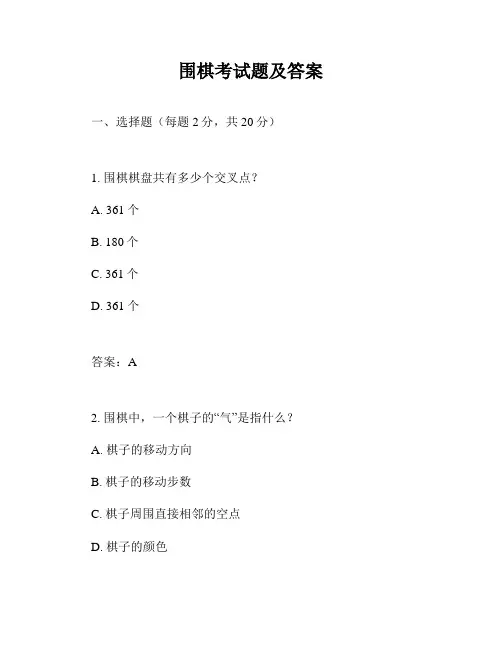 围棋考试题及答案

一、选择题（每题 2 分，共 20 分）

1. 围棋棋盘共有多少个交叉点？

A. 361 个

B. 180 个

C. 361 个

D. 361 个

答案：A

2. 围棋中，一个棋子的“气”是指什么？

A. 棋子的移动方向

B. 棋子的移动步数

C. 棋子周围直接相邻的空点

D. 棋子的颜色